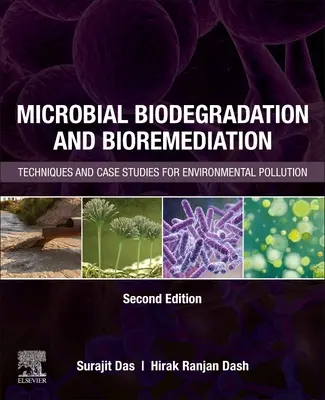 MICROBIAL BIODEGRADATION AND BIOREMEDIATION

TECHNIQUES AND CASE STUDIES FOR ENVIRONMENTAL POLLUTION

Second Edition

ELSEVIER

Surajit Das | Hirak Ranjan Dash